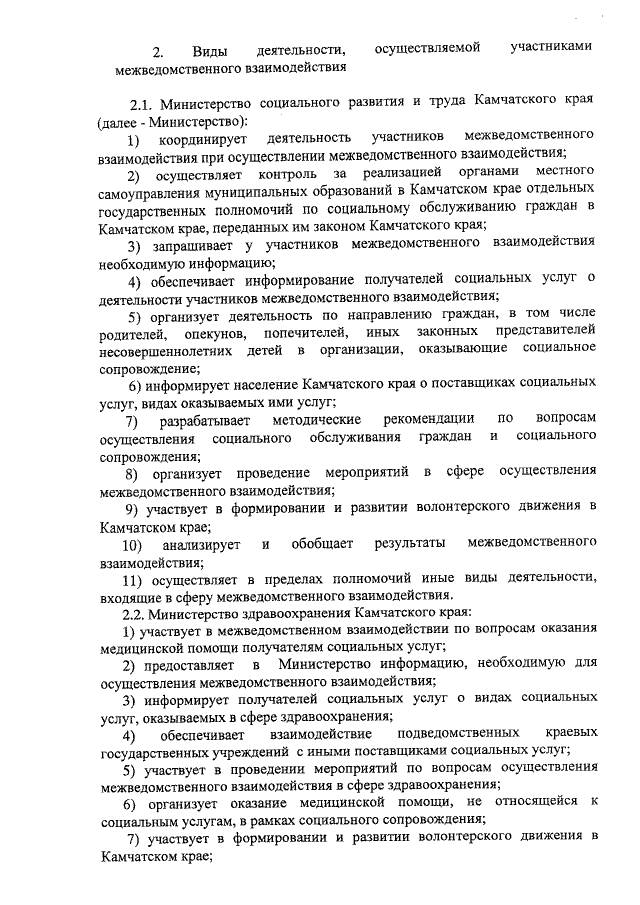 2. Виды деятельности, осуществляемой участниками межведомственного взаимодействия

2.1. Министерство социального развития и труда Камчатского края (далее - Министерство):

1) координирует деятельность участников межведомственного взаимодействия при осуществлении межведомственного взаимодействия;

2) осуществляет контроль за реализацией органами местного самоуправления муниципальных образований в Камчатском крае отдельных государственных полномочий по социальному обслуживанию граждан в Камчатском крае, переданных им законом Камчатского края;

3) запрашивает у участников межведомственного взаимодействия необходимую информацию;

4) обеспечивает информирование получателей социальных услуг о деятельности участников межведомственного взаимодействия;

5) организует деятельность по направлению граждан, в том числе родителей, опекунов, попечителей, иных законных представителей несовершеннолетних детей в организации, оказывающие социальное сопровождение;

6) информирует население Камчатского края о поставщиках социальных услуг, видах оказываемых ими услуг;

7) разрабатывает методические рекомендации по вопросам осуществления социального обслуживания граждан и социального сопровождения;

8) организует проведение мероприятий в сфере осуществления межведомственного взаимодействия;

9) участвует в формировании и развитии волонтерского движения в Камчатском крае;

10) анализирует и обобщает результаты межведомственного взаимодействия;

11) осуществляет в пределах полномочий иные виды деятельности, входящие в сферу межведомственного взаимодействия.

2.2. Министерство здравоохранения Камчатского края:

1) участвует в межведомственном взаимодействии по вопросам оказания медицинской помощи получателям социальных услуг;

2) предоставляет в Министерство информацию, необходимую для осуществления межведомственного взаимодействия;

3) информирует получателей социальных услуг о видах социальных услуг, оказываемых в сфере здравоохранения;

4) обеспечивает взаимодействие подведомственных краевых государственных учреждений с иными поставщиками социальных услуг;

5) участвует в проведении мероприятий по вопросам осуществления межведомственного взаимодействия в сфере здравоохранения;

6) организует оказание медицинской помощи, не относящейся к социальным услугам, в рамках социального сопровождения;

7) участвует в формировании и развитии волонтерского движения в Камчатском крае;